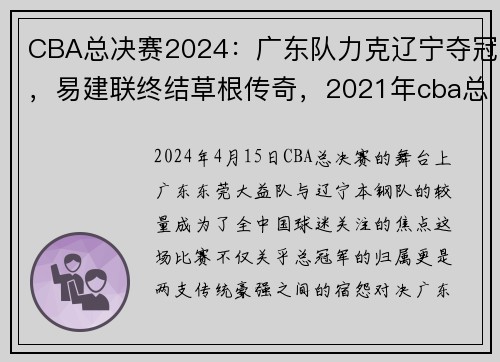 CBA总决赛2024：广东队力克辽宁夺冠，易建联终结草根传奇，2021年cba总

2024年4月15日CBA总决赛的舞台上广东东莞大益队与辽宁本钢队的较量成为了全中国球迷关注的焦点这场比赛不仅关乎总冠军的归属更是两支传统豪强之间的宿怨对决广东